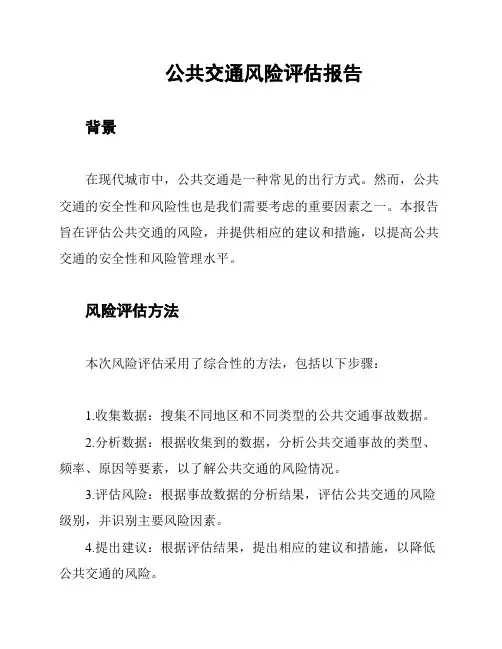 公共交通风险评估报告

背景

在现代城市中，公共交通是一种常见的出行方式。然而，公共交通的安全性和风险性也是我们需要考虑的重要因素之一。本报告旨在评估公共交通的风险，并提供相应的建议和措施，以提高公共交通的安全性和风险管理水平。

风险评估方法

本次风险评估采用了综合性的方法，包括以下步骤：

1.收集数据：搜集不同地区和不同类型的公共交通事故数据。

2.分析数据：根据收集到的数据，分析公共交通事故的类型、频率、原因等要素，以了解公共交通的风险情况。

3.评估风险：根据事故数据的分析结果，评估公共交通的风险级别，并识别主要风险因素。

4.提出建议：根据评估结果，提出相应的建议和措施，以降低公共交通的风险。